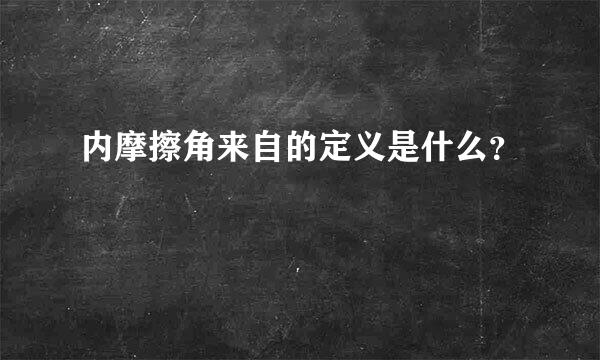 内摩擦角来自的定义是什么?